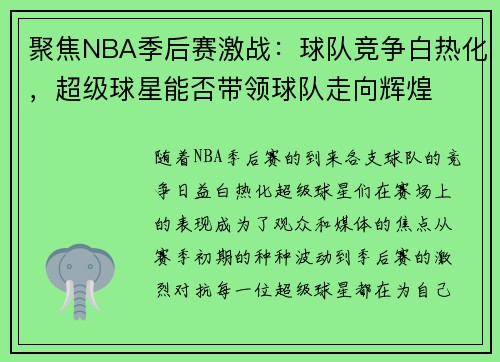 聚焦NBA季后赛激战：球队竞争白热化，超级球星能否带领球队走向辉煌

随着NBA季后赛的到来各支球队的竞争日益白热化超级球星们在赛场上的表现成为了观众和媒体的焦点从赛季初期的种种波动到季后赛的激烈对抗每一位超级球星都在为自己